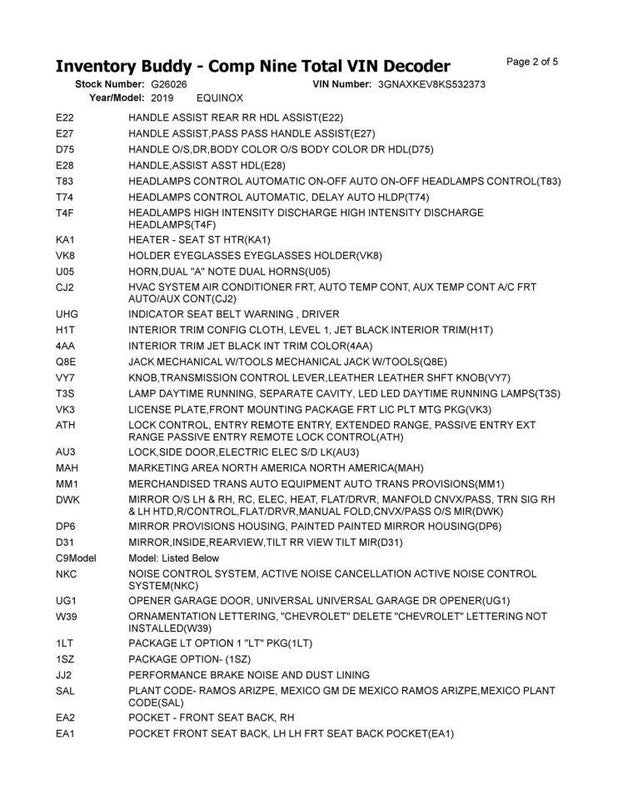 Inventory Buddy - Comp Nine Total VIN Decoder

Page 2 of 5

Stock Number: G26026 VIN Number: 3GNAXKEV8KS532373
Year/Model: 2019 EQUINOX

| | |
|---|---|
| E22 | HANDLE ASSIST REAR RR HDL ASSIST(E22) |
| E27 | HANDLE ASSIST,PASS PASS HANDLE ASSIST(E27) |
| D75 | HANDLE O/S,DR,BODY COLOR O/S BODY COLOR DR HDL(D75) |
| E28 | HANDLE,ASSIST ASST HDL(E28) |
| T83 | HEADLAMPS CONTROL AUTOMATIC ON-OFF AUTO ON-OFF HEADLAMPS CONTROL(T83) |
| T74 | HEADLAMPS CONTROL AUTOMATIC, DELAY AUTO HLDP(T74) |
| T4F | HEADLAMPS HIGH INTENSITY DISCHARGE HIGH INTENSITY DISCHARGE HEADLAMPS(T4F) |
| KA1 | HEATER - SEAT ST HTR(KA1) |
| VK8 | HOLDER EYEGLASSES EYEGLASSES HOLDER(VK8) |
| U05 | HORN,DUAL "A" NOTE DUAL HORNS(U05) |
| CJ2 | HVAC SYSTEM AIR CONDITIONER FRT, AUTO TEMP CONT, AUX TEMP CONT A/C FRT AUTO/AUX CONT(CJ2) |
| UHG | INDICATOR SEAT BELT WARNING , DRIVER |
| H1T | INTERIOR TRIM CONFIG CLOTH, LEVEL 1, JET BLACK INTERIOR TRIM(H1T) |
| 4AA | INTERIOR TRIM JET BLACK INT TRIM COLOR(4AA) |
| Q8E | JACK MECHANICAL W/TOOLS MECHANICAL JACK W/TOOLS(Q8E) |
| VY7 | KNOB,TRANSMISSION CONTROL LEVER,LEATHER LEATHER SHFT KNOB(VY7) |
| T3S | LAMP DAYTIME RUNNING, SEPARATE CAVITY, LED LED DAYTIME RUNNING LAMPS(T3S) |
| VK3 | LICENSE PLATE,FRONT MOUNTING PACKAGE FRT LIC PLT MTG PKG(VK3) |
| ATH | LOCK CONTROL, ENTRY REMOTE ENTRY, EXTENDED RANGE, PASSIVE ENTRY EXT RANGE PASSIVE ENTRY REMOTE LOCK CONTROL(ATH) |
| AU3 | LOCK,SIDE DOOR,ELECTRIC ELEC S/D LK(AU3) |
| MAH | MARKETING AREA NORTH AMERICA NORTH AMERICA(MAH) |
| MM1 | MERCHANDISED TRANS AUTO EQUIPMENT AUTO TRANS PROVISIONS(MM1) |
| DWK | MIRROR O/S LH & RH, RC, ELEC, HEAT, FLAT/DRVR, MANFOLD CNVX/PASS, TRN SIG RH & LH HTD,R/CONTROL,FLAT/DRVR,MANUAL FOLD,CNVX/PASS O/S MIR(DWK) |
| DP6 | MIRROR PROVISIONS HOUSING, PAINTED PAINTED MIRROR HOUSING(DP6) |
| D31 | MIRROR,INSIDE,REARVIEW,TILT RR VIEW TILT MIR(D31) |
| C9Model | Model: Listed Below |
| NKC | NOISE CONTROL SYSTEM, ACTIVE NOISE CANCELLATION ACTIVE NOISE CONTROL SYSTEM(NKC) |
| UG1 | OPENER GARAGE DOOR, UNIVERSAL UNIVERSAL GARAGE DR OPENER(UG1) |
| W39 | ORNAMENTATION LETTERING, "CHEVROLET" DELETE "CHEVROLET" LETTERING NOT INSTALLED(W39) |
| 1LT | PACKAGE LT OPTION 1 "LT" PKG(1LT) |
| 1SZ | PACKAGE OPTION- (1SZ) |
| JJ2 | PERFORMANCE BRAKE NOISE AND DUST LINING |
| SAL | PLANT CODE- RAMOS ARIZPE, MEXICO GM DE MEXICO RAMOS ARIZPE,MEXICO PLANT CODE(SAL) |
| EA2 | POCKET - FRONT SEAT BACK, RH |
| EA1 | POCKET FRONT SEAT BACK, LH LH FRT SEAT BACK POCKET(EA1) |